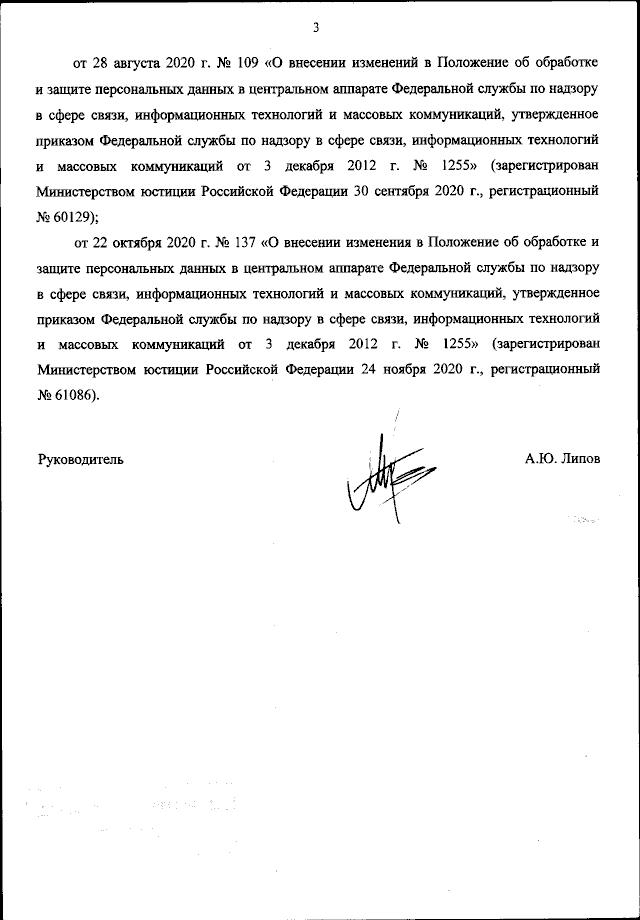 3

от 28 августа 2020 г. № 109 «О внесении изменений в Положение об обработке и защите персональных данных в центральном аппарате Федеральной службы по надзору в сфере связи, информационных технологий и массовых коммуникаций, утвержденное приказом Федеральной службы по надзору в сфере связи, информационных технологий и массовых коммуникаций от 3 декабря 2012 г. № 1255» (зарегистрирован Министерством юстиции Российской Федерации 30 сентября 2020 г., регистрационный № 60129);

от 22 октября 2020 г. № 137 «О внесении изменения в Положение об обработке и защите персональных данных в центральном аппарате Федеральной службы по надзору в сфере связи, информационных технологий и массовых коммуникаций, утвержденное приказом Федеральной службы по надзору в сфере связи, информационных технологий и массовых коммуникаций от 3 декабря 2012 г. № 1255» (зарегистрирован Министерством юстиции Российской Федерации 24 ноября 2020 г., регистрационный № 61086).

Руководитель

А.Ю. Липов